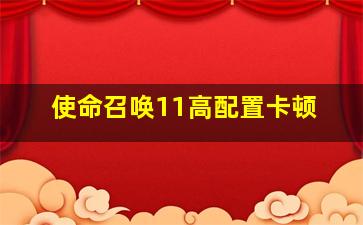 使命召唤11高配置卡顿